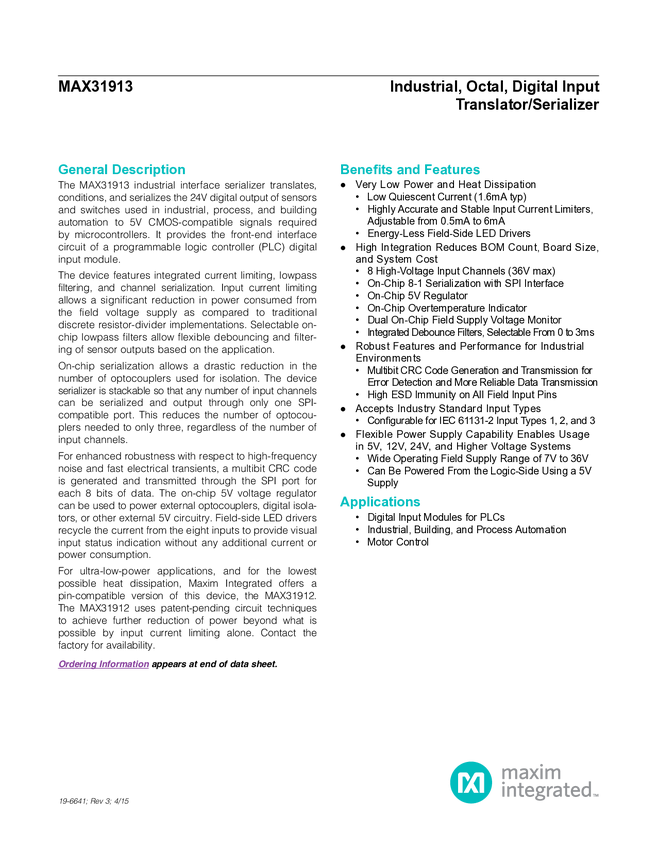 MAX31913

Industrial, Octal, Digital Input Translator/Serializer

General Description

The MAX31913 industrial interface serializer translates, conditions, and serializes the 24V digital output of sensors and switches used in industrial, process, and building automation to 5V CMOS-compatible signals required by microcontrollers. It provides the front-end interface circuit of a programmable logic controller (PLC) digital input module.

The device features integrated current limiting, lowpass filtering, and channel serialization. Input current limiting allows a significant reduction in power consumed from the field voltage supply as compared to traditional discrete resistor-divider implementations. Selectable on-chip lowpass filters allow flexible debouncing and filtering of sensor outputs based on the application.

On-chip serialization allows a drastic reduction in the number of optocouplers used for isolation. The device serializer is stackable so that any number of input channels can be serialized and output through only one SPI-compatible port. This reduces the number of optocouplers needed to only three, regardless of the number of input channels.

For enhanced robustness with respect to high-frequency noise and fast electrical transients, a multibit CRC code is generated and transmitted through the SPI port for each 8 bits of data. The on-chip 5V voltage regulator can be used to power external optocouplers, digital isolators, or other external 5V circuitry. Field-side LED drivers recycle the current from the eight inputs to provide visual input status indication without any additional current or power consumption.

For ultra-low-power applications, and for the lowest possible heat dissipation, Maxim Integrated offers a pin-compatible version of this device, the MAX31912. The MAX31912 uses patent-pending circuit techniques to achieve further reduction of power beyond what is possible by input current limiting alone. Contact the factory for availability.

Ordering Information appears at end of data sheet.

Benefits and Features

• Very Low Power and Heat Dissipation
• Low Quiescent Current (1.6mA typ)
• Highly Accurate and Stable Input Current Limiters, Adjustable from 0.5mA to 6mA
• Energy-Less Field-Side LED Drivers
• High Integration Reduces BOM Count, Board Size, and System Cost
• 8 High-Voltage Input Channels (36V max)
• On-Chip 8-1 Serialization with SPI Interface
• On-Chip 5V Regulator
• On-Chip Overtemperature Indicator
• Dual On-Chip Field Supply Voltage Monitor
• Integrated Debounce Filters, Selectable From 0 to 3ms
• Robust Features and Performance for Industrial Environments
• Multibit CRC Code Generation and Transmission for Error Detection and More Reliable Data Transmission
• High ESD Immunity on All Field Input Pins
• Accepts Industry Standard Input Types
• Configurable for IEC 61131-2 Input Types 1, 2, and 3
• Flexible Power Supply Capability Enables Usage in 5V, 12V, 24V, and Higher Voltage Systems
• Wide Operating Field Supply Range of 7V to 36V
• Can Be Powered From the Logic-Side Using a 5V Supply

Applications

• Digital Input Modules for PLCs
• Industrial, Building, and Process Automation
• Motor Control

19-6641; Rev 3; 4/15

maxim integrated™